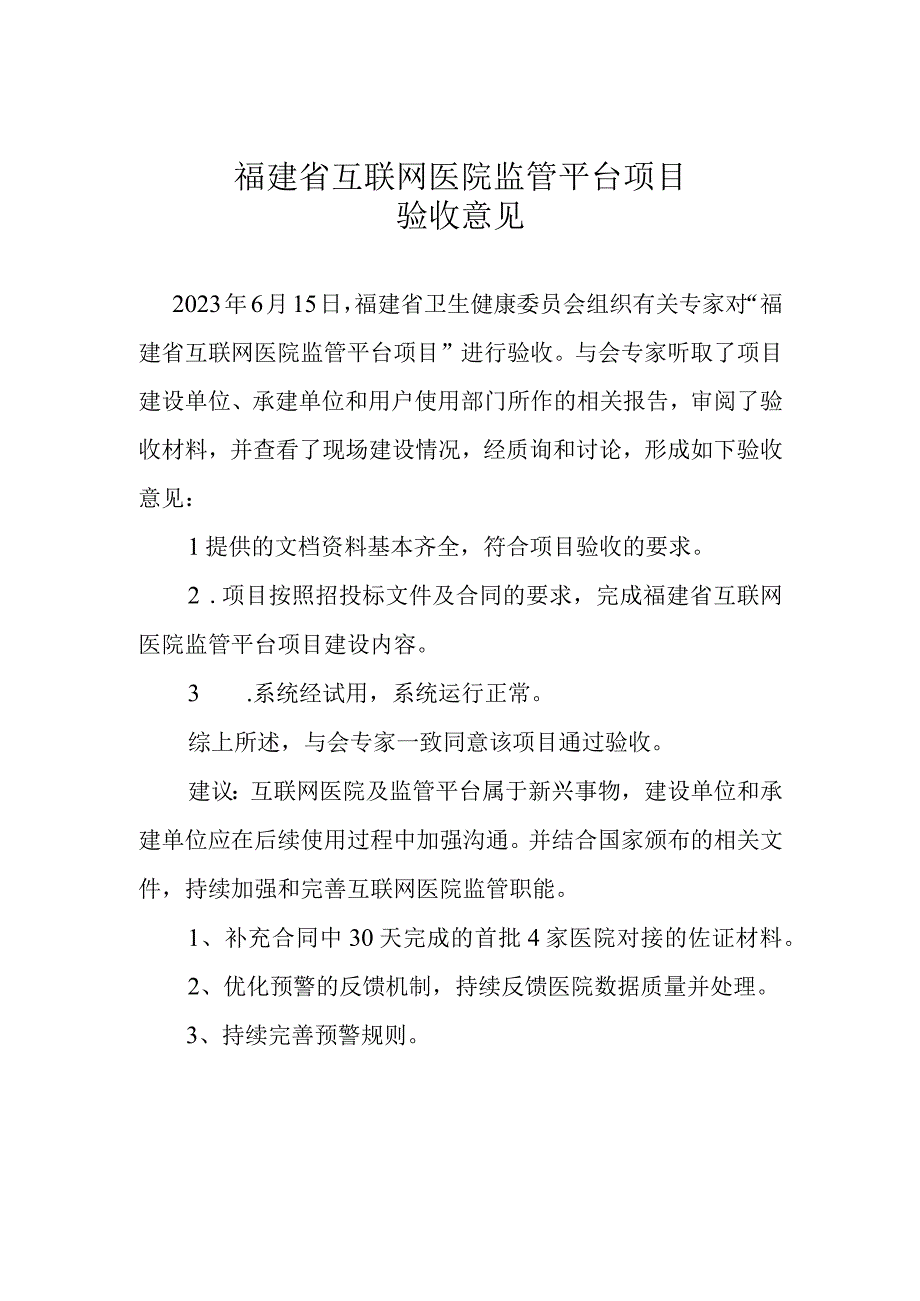 福建省互联网医院监管平台项目
验收意见

2023年6月15日，福建省卫生健康委员会组织有关专家对“福建省互联网医院监管平台项目”进行验收。与会专家听取了项目建设单位、承建单位和用户使用部门所作的相关报告，审阅了验收材料，并查看了现场建设情况，经质询和讨论，形成如下验收意见：

1提供的文档资料基本齐全，符合项目验收的要求。

2．项目按照招投标文件及合同的要求，完成福建省互联网医院监管平台项目建设内容。

3　．系统经试用，系统运行正常。

综上所述，与会专家一致同意该项目通过验收。

建议：互联网医院及监管平台属于新兴事物，建设单位和承建单位应在后续使用过程中加强沟通。并结合国家颁布的相关文件，持续加强和完善互联网医院监管职能。

1、补充合同中30天完成的首批4家医院对接的佐证材料。

2、优化预警的反馈机制，持续反馈医院数据质量并处理。

3、持续完善预警规则。